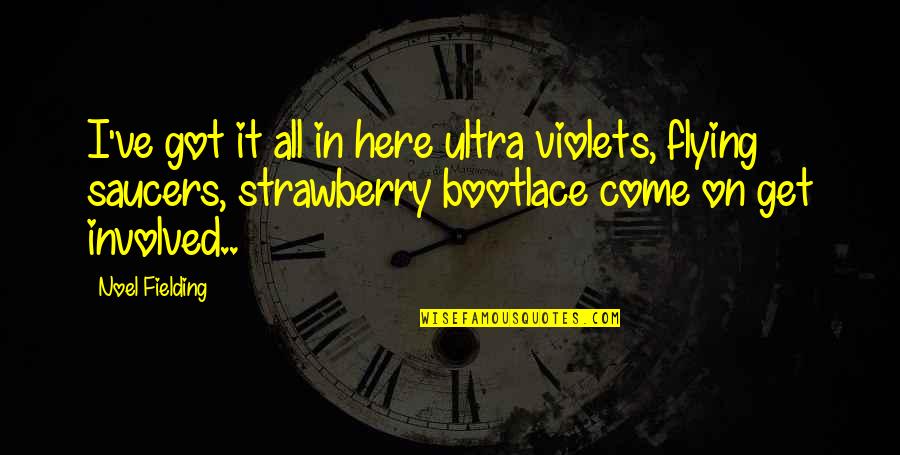 I've got it all in here ultra violets, flying saucers, strawberry bootlace come on get involved..

Noel Fielding

WISEFAMOUSQUOTES.COM